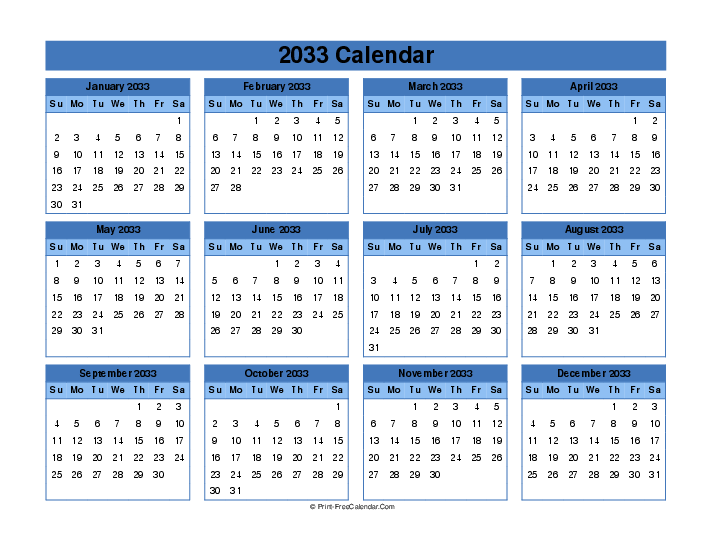 2033 Calendar

January 2033

| Su | Mo | Tu | We | Th | Fr | Sa |
|---|---|---|---|---|---|---|
| | | | | | | 1 |
| 2 | 3 | 4 | 5 | 6 | 7 | 8 |
| 9 | 10 | 11 | 12 | 13 | 14 | 15 |
| 16 | 17 | 18 | 19 | 20 | 21 | 22 |
| 23 | 24 | 25 | 26 | 27 | 28 | 29 |
| 30 | 31 | | | | | |

February 2033

| Su | Mo | Tu | We | Th | Fr | Sa |
|---|---|---|---|---|---|---|
| | | 1 | 2 | 3 | 4 | 5 |
| 6 | 7 | 8 | 9 | 10 | 11 | 12 |
| 13 | 14 | 15 | 16 | 17 | 18 | 19 |
| 20 | 21 | 22 | 23 | 24 | 25 | 26 |
| 27 | 28 | | | | | |

March 2033

| Su | Mo | Tu | We | Th | Fr | Sa |
|---|---|---|---|---|---|---|
| | | 1 | 2 | 3 | 4 | 5 |
| 6 | 7 | 8 | 9 | 10 | 11 | 12 |
| 13 | 14 | 15 | 16 | 17 | 18 | 19 |
| 20 | 21 | 22 | 23 | 24 | 25 | 26 |
| 27 | 28 | 29 | 30 | 31 | | |

April 2033

| Su | Mo | Tu | We | Th | Fr | Sa |
|---|---|---|---|---|---|---|
| | | | | | 1 | 2 |
| 3 | 4 | 5 | 6 | 7 | 8 | 9 |
| 10 | 11 | 12 | 13 | 14 | 15 | 16 |
| 17 | 18 | 19 | 20 | 21 | 22 | 23 |
| 24 | 25 | 26 | 27 | 28 | 29 | 30 |

May 2033

| Su | Mo | Tu | We | Th | Fr | Sa |
|---|---|---|---|---|---|---|
| 1 | 2 | 3 | 4 | 5 | 6 | 7 |
| 8 | 9 | 10 | 11 | 12 | 13 | 14 |
| 15 | 16 | 17 | 18 | 19 | 20 | 21 |
| 22 | 23 | 24 | 25 | 26 | 27 | 28 |
| 29 | 30 | 31 | | | | |

June 2033

| Su | Mo | Tu | We | Th | Fr | Sa |
|---|---|---|---|---|---|---|
| | | | 1 | 2 | 3 | 4 |
| 5 | 6 | 7 | 8 | 9 | 10 | 11 |
| 12 | 13 | 14 | 15 | 16 | 17 | 18 |
| 19 | 20 | 21 | 22 | 23 | 24 | 25 |
| 26 | 27 | 28 | 29 | 30 | | |

July 2033

| Su | Mo | Tu | We | Th | Fr | Sa |
|---|---|---|---|---|---|---|
| | | | | | 1 | 2 |
| 3 | 4 | 5 | 6 | 7 | 8 | 9 |
| 10 | 11 | 12 | 13 | 14 | 15 | 16 |
| 17 | 18 | 19 | 20 | 21 | 22 | 23 |
| 24 | 25 | 26 | 27 | 28 | 29 | 30 |
| 31 | | | | | | |

August 2033

| Su | Mo | Tu | We | Th | Fr | Sa |
|---|---|---|---|---|---|---|
| | 1 | 2 | 3 | 4 | 5 | 6 |
| 7 | 8 | 9 | 10 | 11 | 12 | 13 |
| 14 | 15 | 16 | 17 | 18 | 19 | 20 |
| 21 | 22 | 23 | 24 | 25 | 26 | 27 |
| 28 | 29 | 30 | 31 | | | |

September 2033

| Su | Mo | Tu | We | Th | Fr | Sa |
|---|---|---|---|---|---|---|
| | | | | 1 | 2 | 3 |
| 4 | 5 | 6 | 7 | 8 | 9 | 10 |
| 11 | 12 | 13 | 14 | 15 | 16 | 17 |
| 18 | 19 | 20 | 21 | 22 | 23 | 24 |
| 25 | 26 | 27 | 28 | 29 | 30 | |

October 2033

| Su | Mo | Tu | We | Th | Fr | Sa |
|---|---|---|---|---|---|---|
| | | | | | | 1 |
| 2 | 3 | 4 | 5 | 6 | 7 | 8 |
| 9 | 10 | 11 | 12 | 13 | 14 | 15 |
| 16 | 17 | 18 | 19 | 20 | 21 | 22 |
| 23 | 24 | 25 | 26 | 27 | 28 | 29 |
| 30 | 31 | | | | | |

November 2033

| Su | Mo | Tu | We | Th | Fr | Sa |
|---|---|---|---|---|---|---|
| | | 1 | 2 | 3 | 4 | 5 |
| 6 | 7 | 8 | 9 | 10 | 11 | 12 |
| 13 | 14 | 15 | 16 | 17 | 18 | 19 |
| 20 | 21 | 22 | 23 | 24 | 25 | 26 |
| 27 | 28 | 29 | 30 | | | |

December 2033

| Su | Mo | Tu | We | Th | Fr | Sa |
|---|---|---|---|---|---|---|
| | | | | 1 | 2 | 3 |
| 4 | 5 | 6 | 7 | 8 | 9 | 10 |
| 11 | 12 | 13 | 14 | 15 | 16 | 17 |
| 18 | 19 | 20 | 21 | 22 | 23 | 24 |
| 25 | 26 | 27 | 28 | 29 | 30 | 31 |

© Print-FreeCalendar.Com